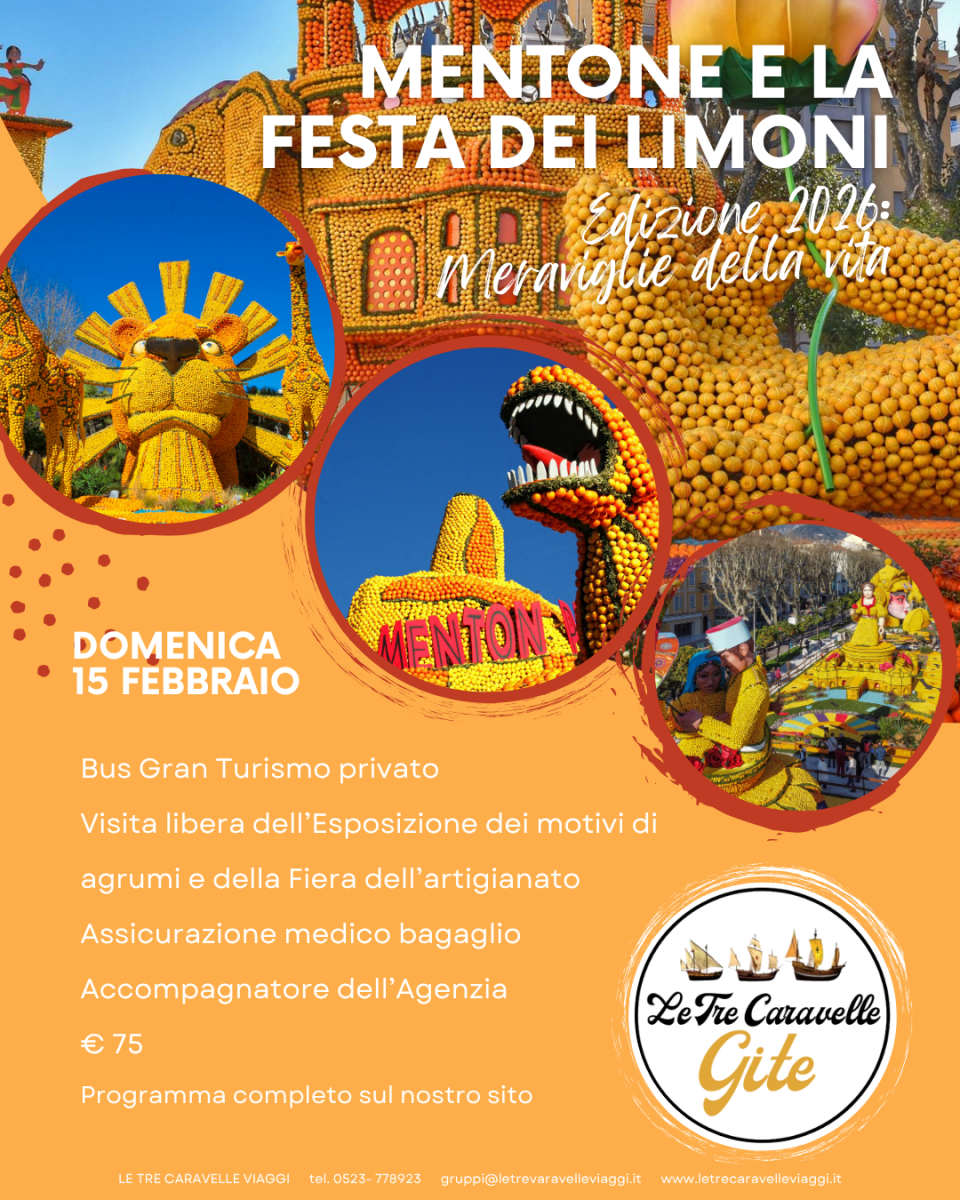 MENTONE E LA FESTA DEI LIMONI

Edizione 2026: Meraviglie della vita

MENTON

DOMENICA
15 FEBBRAIO

Bus Gran Turismo privato

Visita libera dell'Esposizione dei motivi di agrumi e della Fiera dell'artigianato

Assicurazione medico bagaglio

Accompagnatore dell'Agenzia

€ 75

Programma completo sul nostro sito

Le Tre Caravelle
Gite

LE TRE CARAVELLE VIAGGI tel. 0523- 778923 gruppi@letrevaravelleviaggi.it www.letrecaravelleviaggi.it